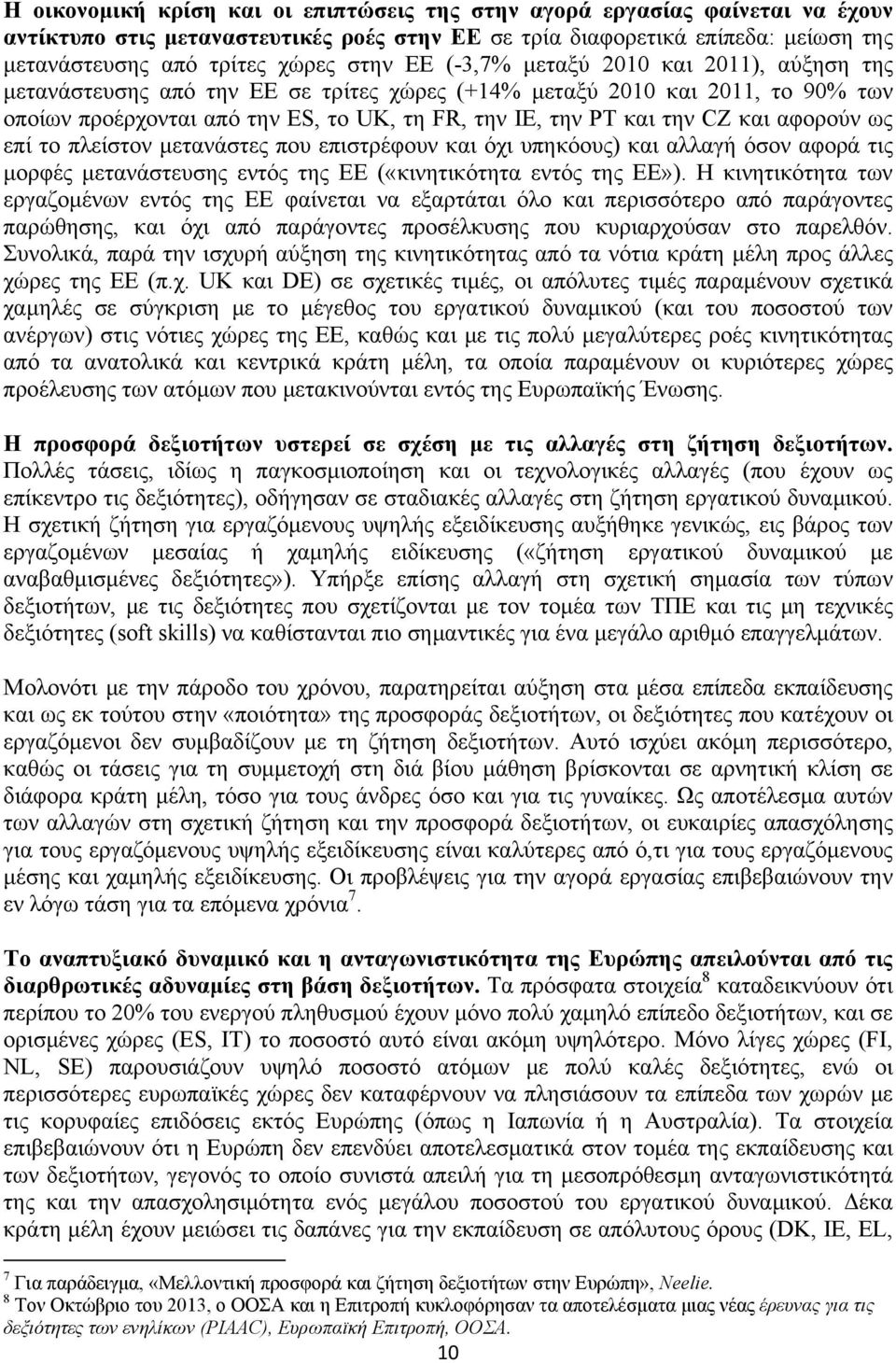 Η οικονομική κρίση και οι επιπτώσεις της στην αγορά εργασίας φαίνεται να έχουν αντίκτυπο στις μεταναστευτικές ροές στην ΕΕ σε τρία διαφορετικά επίπεδα: μείωση της μετανάστευσης από τρίτες χώρες στην ΕΕ (-3,7% μεταξύ 2010 και 2011), αύξηση της μετανάστευσης από την ΕΕ σε τρίτες χώρες (+14% μεταξύ 2010 και 2011, το 90% των οποίων προέρχονται από την ES, το UK, τη FR, την IE, την PT και την CZ και αφορούν ως επί το πλείστον μετανάστες που επιστρέφουν και όχι υπηκόους) και αλλαγή όσον αφορά τις μορφές μετανάστευσης εντός της ΕΕ («κινητικότητα εντός της ΕΕ»). Η κινητικότητα των εργαζομένων εντός της ΕΕ φαίνεται να εξαρτάται όλο και περισσότερο από παράγοντες παρώθησης, και όχι από παράγοντες προσέλκυσης που κυριαρχούσαν στο παρελθόν. Συνολικά, παρά την ισχυρή αύξηση της κινητικότητας από τα νότια κράτη μέλη προς άλλες χώρες της ΕΕ (π.χ. UK και DE) σε σχετικές τιμές, οι απόλυτες τιμές παραμένουν σχετικά χαμηλές σε σύγκριση με το μέγεθος του εργατικού δυναμικού (και του ποσοστού των ανέργων) στις νότιες χώρες της ΕΕ, καθώς και με τις πολύ μεγαλύτερες ροές κινητικότητας από τα ανατολικά και κεντρικά κράτη μέλη, τα οποία παραμένουν οι κυριότερες χώρες προέλευσης των ατόμων που μετακινούνται εντός της Ευρωπαϊκής Ένωσης.

Η προσφορά δεξιοτήτων υστερεί σε σχέση με τις αλλαγές στη ζήτηση δεξιοτήτων. Πολλές τάσεις, ιδίως η παγκοσμιοποίηση και οι τεχνολογικές αλλαγές (που έχουν ως επίκεντρο τις δεξιότητες), οδήγησαν σε σταδιακές αλλαγές στη ζήτηση εργατικού δυναμικού. Η σχετική ζήτηση για εργαζόμενους υψηλής εξειδίκευσης αυξήθηκε γενικώς, εις βάρος των εργαζομένων μεσαίας ή χαμηλής ειδίκευσης («ζήτηση εργατικού δυναμικού με αναβαθμισμένες δεξιότητες»). Υπήρξε επίσης αλλαγή στη σχετική σημασία των τύπων δεξιοτήτων, με τις δεξιότητες που σχετίζονται με τον τομέα των ΤΠΕ και τις μη τεχνικές δεξιότητες (soft skills) να καθίστανται πιο σημαντικές για ένα μεγάλο αριθμό επαγγελμάτων.

Μολονότι με την πάροδο του χρόνου, παρατηρείται αύξηση στα μέσα επίπεδα εκπαίδευσης και ως εκ τούτου στην «ποιότητα» της προσφοράς δεξιοτήτων, οι δεξιότητες που κατέχουν οι εργαζόμενοι δεν συμβαδίζουν με τη ζήτηση δεξιοτήτων. Αυτό ισχύει ακόμη περισσότερο, καθώς οι τάσεις για τη συμμετοχή στη διά βίου μάθηση βρίσκονται σε αρνητική κλίση σε διάφορα κράτη μέλη, τόσο για τους άνδρες όσο και για τις γυναίκες. Ως αποτέλεσμα αυτών των αλλαγών στη σχετική ζήτηση και την προσφορά δεξιοτήτων, οι ευκαιρίες απασχόλησης για τους εργαζόμενους υψηλής εξειδίκευσης είναι καλύτερες από ό,τι για τους εργαζόμενους μέσης και χαμηλής εξειδίκευσης. Οι προβλέψεις για την αγορά εργασίας επιβεβαιώνουν την εν λόγω τάση για τα επόμενα χρόνια$^7$.

Το αναπτυξιακό δυναμικό και η ανταγωνιστικότητα της Ευρώπης απειλούνται από τις διαρθρωτικές αδυναμίες στη βάση δεξιοτήτων. Τα πρόσφατα στοιχεία$^8$ καταδεικνύουν ότι περίπου το 20% του ενεργού πληθυσμού έχουν μόνο πολύ χαμηλό επίπεδο δεξιοτήτων, και σε ορισμένες χώρες (ES, IT) το ποσοστό αυτό είναι ακόμη υψηλότερο. Μόνο λίγες χώρες (FI, NL, SE) παρουσιάζουν υψηλό ποσοστό ατόμων με πολύ καλές δεξιότητες, ενώ οι περισσότερες ευρωπαϊκές χώρες δεν καταφέρνουν να πλησιάσουν τα επίπεδα των χωρών με τις κορυφαίες επιδόσεις εκτός Ευρώπης (όπως η Ιαπωνία ή η Αυστραλία). Τα στοιχεία επιβεβαιώνουν ότι η Ευρώπη δεν επενδύει αποτελεσματικά στον τομέα της εκπαίδευσης και των δεξιοτήτων, γεγονός το οποίο συνιστά απειλή για τη μεσοπρόθεσμη ανταγωνιστικότητά της και την απασχολησιμότητα ενός μεγάλου ποσοστού του εργατικού δυναμικού. Δέκα κράτη μέλη έχουν μειώσει τις δαπάνες για την εκπαίδευση σε απόλυτους όρους (DK, IE, EL,

$^7$ Για παράδειγμα, «Μελλοντική προσφορά και ζήτηση δεξιοτήτων στην Ευρώπη», Neelie.
$^8$ Τον Οκτώβριο του 2013, ο ΟΟΣΑ και η Επιτροπή κυκλοφόρησαν τα αποτελέσματα μιας νέας έρευνας για τις δεξιότητες των ενηλίκων (PIAAC), Ευρωπαϊκή Επιτροπή, ΟΟΣΑ.

10